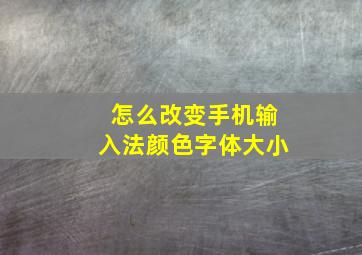 怎么改变手机输入法颜色字体大小